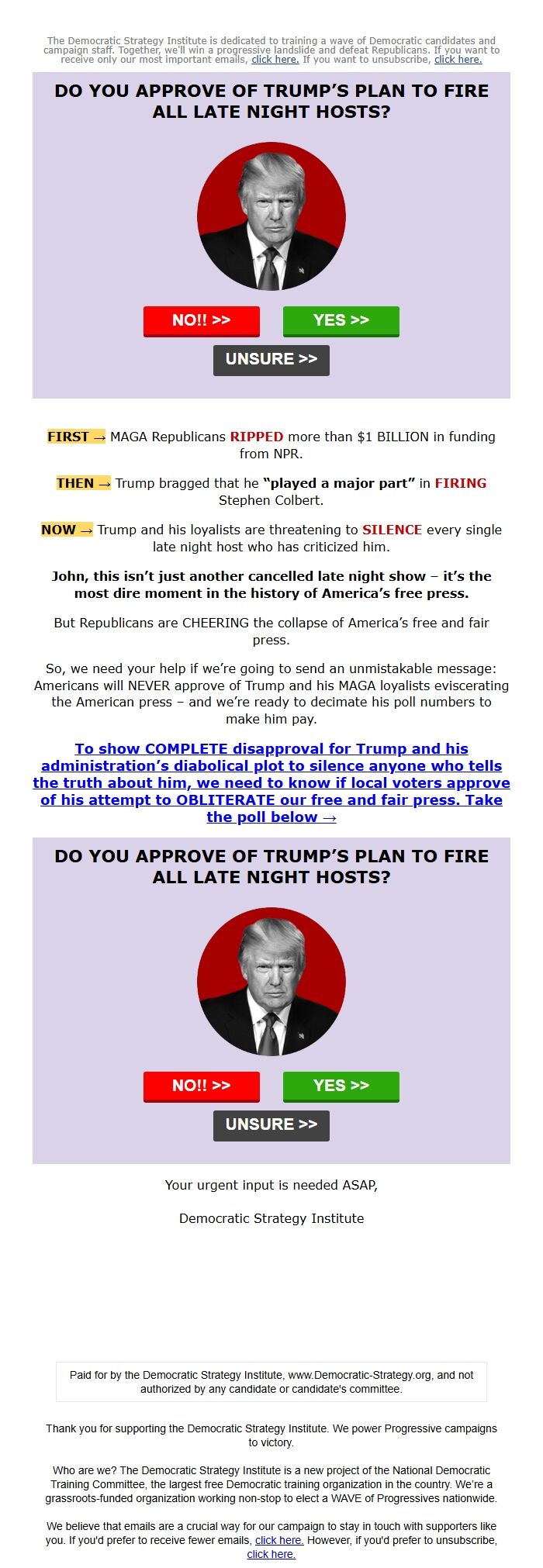 The Democratic Strategy Institute is dedicated to training a wave of Democratic candidates and campaign staff. Together, we'll win a progressive landslide and defeat Republicans. If you want to receive only our most important emails, click here. If you want to unsubscribe, click here.

DO YOU APPROVE OF TRUMP'S PLAN TO FIRE ALL LATE NIGHT HOSTS?

NO!! >>

YES >>

UNSURE >>

FIRST → MAGA Republicans RIPPED more than $1 BILLION in funding from NPR.

THEN → Trump bragged that he "played a major part" in FIRING Stephen Colbert.

NOW → Trump and his loyalists are threatening to SILENCE every single late night host who has criticized him.

John, this isn't just another cancelled late night show – it's the most dire moment in the history of America's free press.

But Republicans are CHEERING the collapse of America's free and fair press.

So, we need your help if we're going to send an unmistakable message: Americans will NEVER approve of Trump and his MAGA loyalists eviscerating the American press – and we're ready to decimate his poll numbers to make him pay.

To show COMPLETE disapproval for Trump and his administration's diabolical plot to silence anyone who tells the truth about him, we need to know if local voters approve of his attempt to OBLITERATE our free and fair press. Take the poll below →

DO YOU APPROVE OF TRUMP'S PLAN TO FIRE ALL LATE NIGHT HOSTS?

NO!! >>

YES >>

UNSURE >>

Your urgent input is needed ASAP,

Democratic Strategy Institute

Paid for by the Democratic Strategy Institute, www.Democratic-Strategy.org, and not authorized by any candidate or candidate's committee.

Thank you for supporting the Democratic Strategy Institute. We power Progressive campaigns to victory.

Who are we? The Democratic Strategy Institute is a new project of the National Democratic Training Committee, the largest free Democratic training organization in the country. We're a grassroots-funded organization working non-stop to elect a WAVE of Progressives nationwide.

We believe that emails are a crucial way for our campaign to stay in touch with supporters like you. If you'd prefer to receive fewer emails, click here. However, if you'd prefer to unsubscribe, click here.